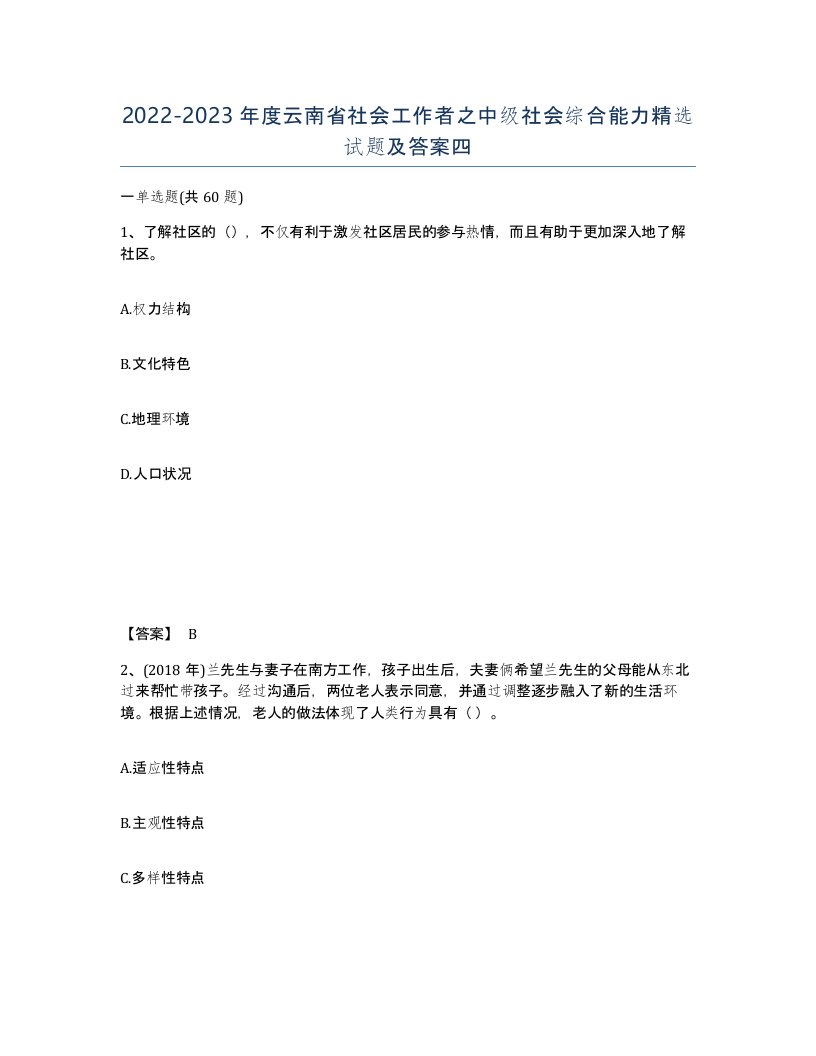 2022-2023 年度云南省社会工作者之中级社会综合能力精选试题及答案四

一单选题(共 60 题)

1、了解社区的（），不仅有利于激发社区居民的参与热情，而且有助于更加深入地了解社区。

A.权力结构

B.文化特色

C.地理环境

D.人口状况

【答案】 B

2、(2018 年)兰先生与妻子在南方工作，孩子出生后，夫妻俩希望兰先生的父母能从东北过来帮忙带孩子。经过沟通后，两位老人表示同意，并通过调整逐步融入了新的生活环境。根据上述情况，老人的做法体现了人类行为具有（）。

A.适应性特点

B.主观性特点

C.多样性特点